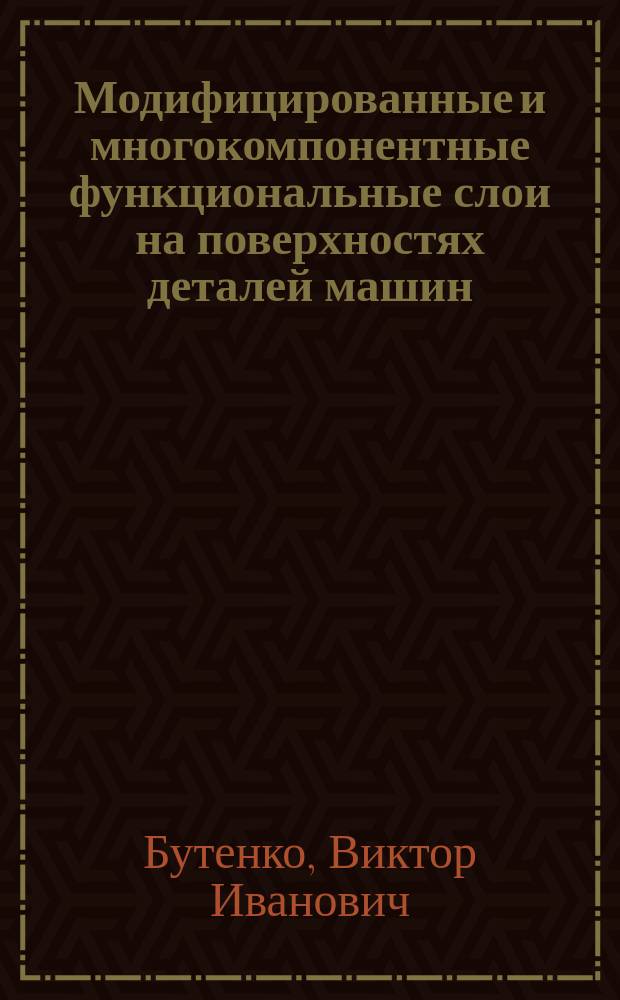 Модифицированные и многокомпонентные функциональные слои на поверхностях деталей машин

Бутенко, Виктор Иванович